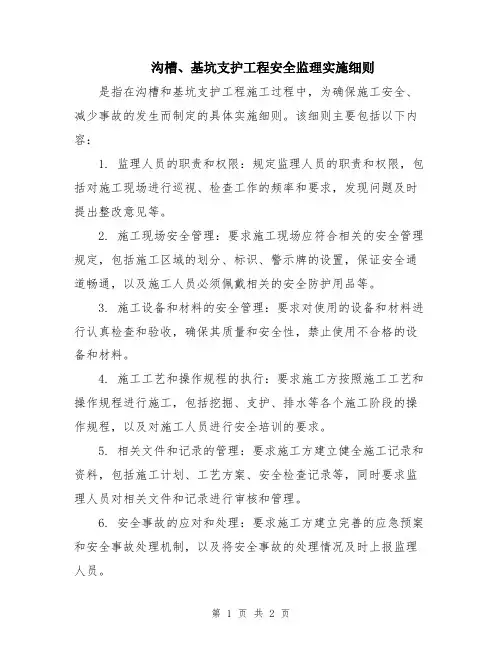 沟槽、基坑支护工程安全监理实施细则

是指在沟槽和基坑支护工程施工过程中，为确保施工安全、减少事故的发生而制定的具体实施细则。该细则主要包括以下内容：

1. 监理人员的职责和权限：规定监理人员的职责和权限，包括对施工现场进行巡视、检查工作的频率和要求，发现问题及时提出整改意见等。

2. 施工现场安全管理：要求施工现场应符合相关的安全管理规定，包括施工区域的划分、标识、警示牌的设置，保证安全通道畅通，以及施工人员必须佩戴相关的安全防护用品等。

3. 施工设备和材料的安全管理：要求对使用的设备和材料进行认真检查和验收，确保其质量和安全性，禁止使用不合格的设备和材料。

4. 施工工艺和操作规程的执行：要求施工方按照施工工艺和操作规程进行施工，包括挖掘、支护、排水等各个施工阶段的操作规程，以及对施工人员进行安全培训的要求。

5. 相关文件和记录的管理：要求施工方建立健全施工记录和资料，包括施工计划、工艺方案、安全检查记录等，同时要求监理人员对相关文件和记录进行审核和管理。

6. 安全事故的应对和处理：要求施工方建立完善的应急预案和安全事故处理机制，以及将安全事故的处理情况及时上报监理人员。

第 1 页 共 2 页